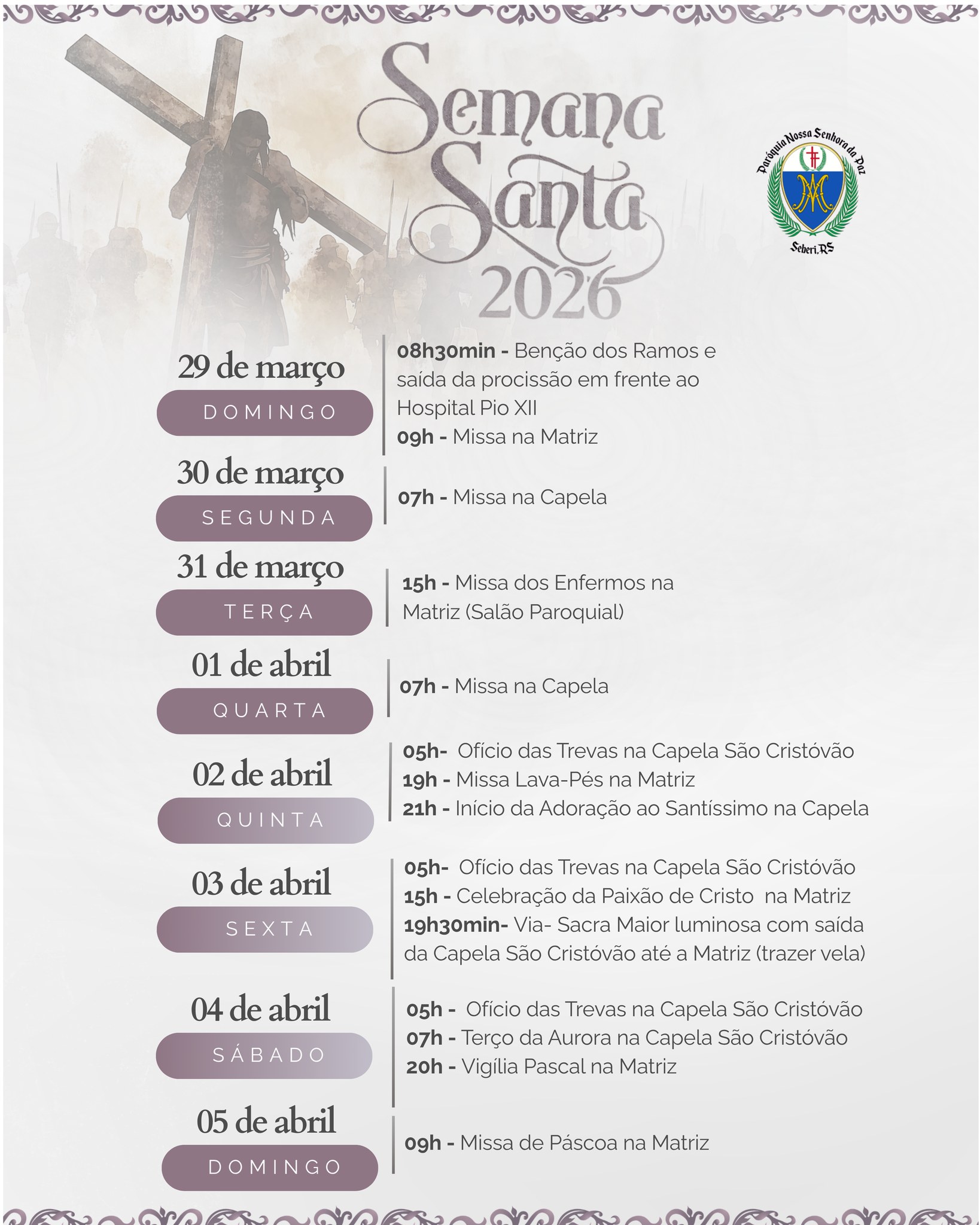 Semana Santa 2026

Paróquia Nossa Senhora da Paz
Seberi, RS

29 de março
DOMINGO
08h30min - Benção dos Ramos e saída da procissão em frente ao Hospital Pio XII
09h - Missa na Matriz

30 de março
SEGUNDA
07h - Missa na Capela

31 de março
TERÇA
15h - Missa dos Enfermos na Matriz (Salão Paroquial)

01 de abril
QUARTA
07h - Missa na Capela

02 de abril
QUINTA
05h- Ofício das Trevas na Capela São Cristóvão
19h - Missa Lava-Pés na Matriz
21h - Início da Adoração ao Santíssimo na Capela

03 de abril
SEXTA
05h- Ofício das Trevas na Capela São Cristóvão
15h - Celebração da Paixão de Cristo na Matriz
19h30min- Via- Sacra Maior luminosa com saída da Capela São Cristóvão até a Matriz (trazer vela)

04 de abril
SÁBADO
05h - Ofício das Trevas na Capela São Cristóvão
07h - Terço da Aurora na Capela São Cristóvão
20h - Vigília Pascal na Matriz

05 de abril
DOMINGO
09h - Missa de Páscoa na Matriz